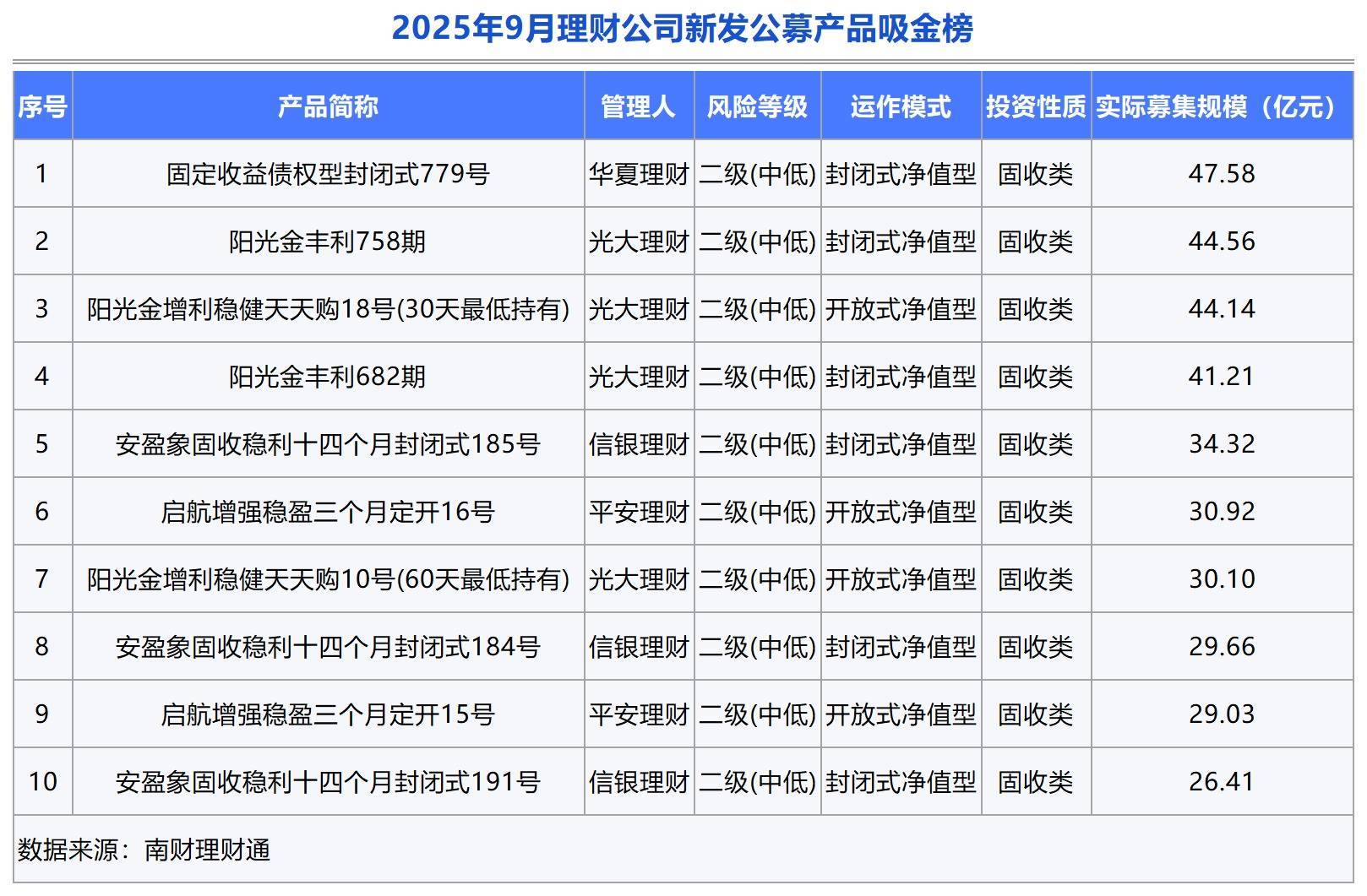 2025年9月理财公司新发公募产品吸金榜

| 序号 | 产品简称 | 管理人 | 风险等级 | 运作模式 | 投资性质 | 实际募集规模（亿元） |
|---|---|---|---|---|---|---|
| 1 | 固定收益债权型封闭式779号 | 华夏理财 | 二级(中低) | 封闭式净值型 | 固收类 | 47.58 |
| 2 | 阳光金丰利758期 | 光大理财 | 二级(中低) | 封闭式净值型 | 固收类 | 44.56 |
| 3 | 阳光金增利稳健天天购18号(30天最低持有) | 光大理财 | 二级(中低) | 开放式净值型 | 固收类 | 44.14 |
| 4 | 阳光金丰利682期 | 光大理财 | 二级(中低) | 封闭式净值型 | 固收类 | 41.21 |
| 5 | 安盈象固收稳利十四个月封闭式185号 | 信银理财 | 二级(中低) | 封闭式净值型 | 固收类 | 34.32 |
| 6 | 启航增强稳盈三个月定开16号 | 平安理财 | 二级(中低) | 开放式净值型 | 固收类 | 30.92 |
| 7 | 阳光金增利稳健天天购10号(60天最低持有) | 光大理财 | 二级(中低) | 开放式净值型 | 固收类 | 30.10 |
| 8 | 安盈象固收稳利十四个月封闭式184号 | 信银理财 | 二级(中低) | 封闭式净值型 | 固收类 | 29.66 |
| 9 | 启航增强稳盈三个月定开15号 | 平安理财 | 二级(中低) | 开放式净值型 | 固收类 | 29.03 |
| 10 | 安盈象固收稳利十四个月封闭式191号 | 信银理财 | 二级(中低) | 封闭式净值型 | 固收类 | 26.41 |

数据来源：南财理财通